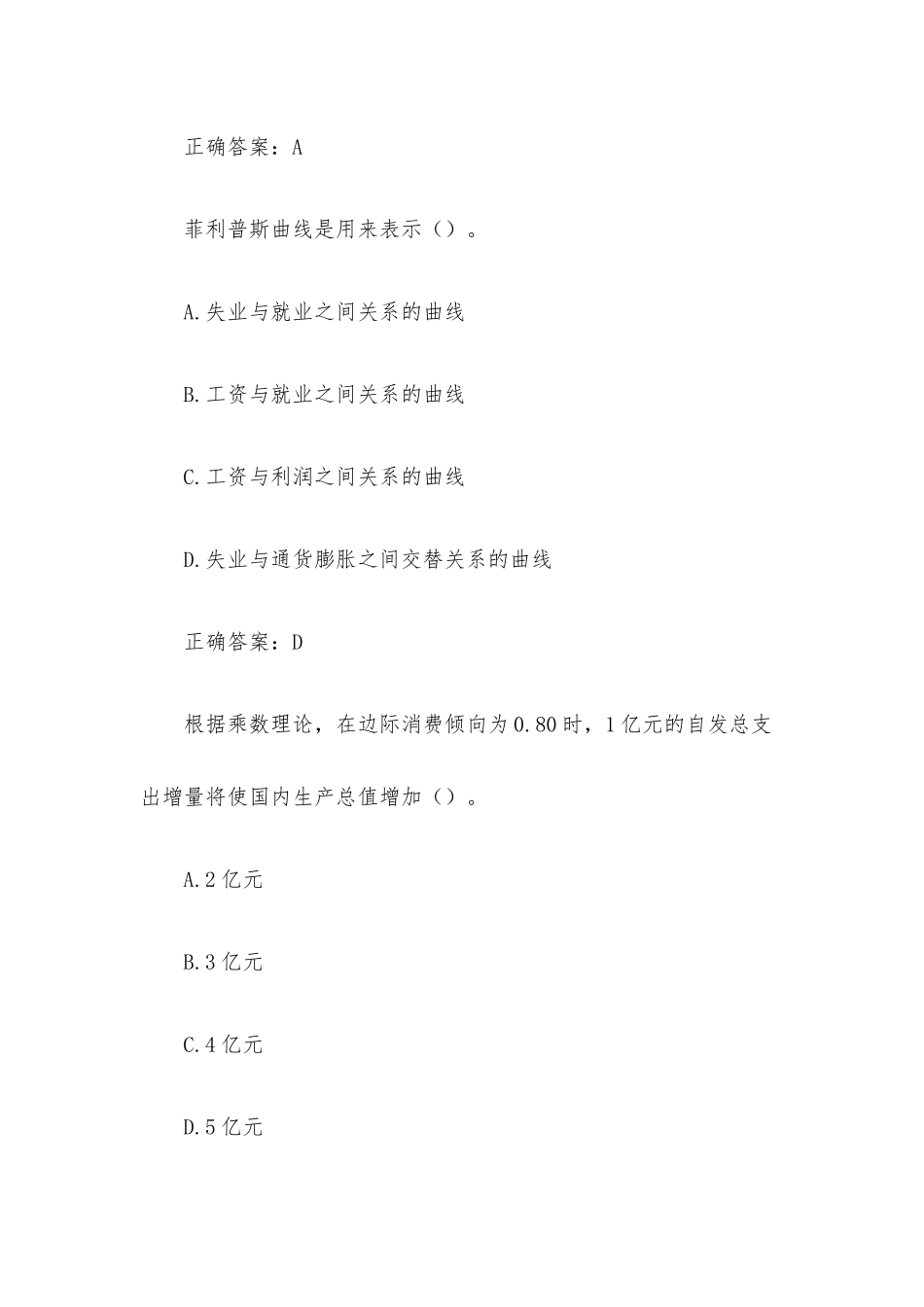 正确答案：A

菲利普斯曲线是用来表示（）。

A.失业与就业之间关系的曲线

B.工资与就业之间关系的曲线

C.工资与利润之间关系的曲线

D.失业与通货膨胀之间交替关系的曲线

正确答案：D

根据乘数理论，在边际消费倾向为0.80时，1亿元的自发总支出增量将使国内生产总值增加（）。

A.2亿元

B.3亿元

C.4亿元

D.5亿元